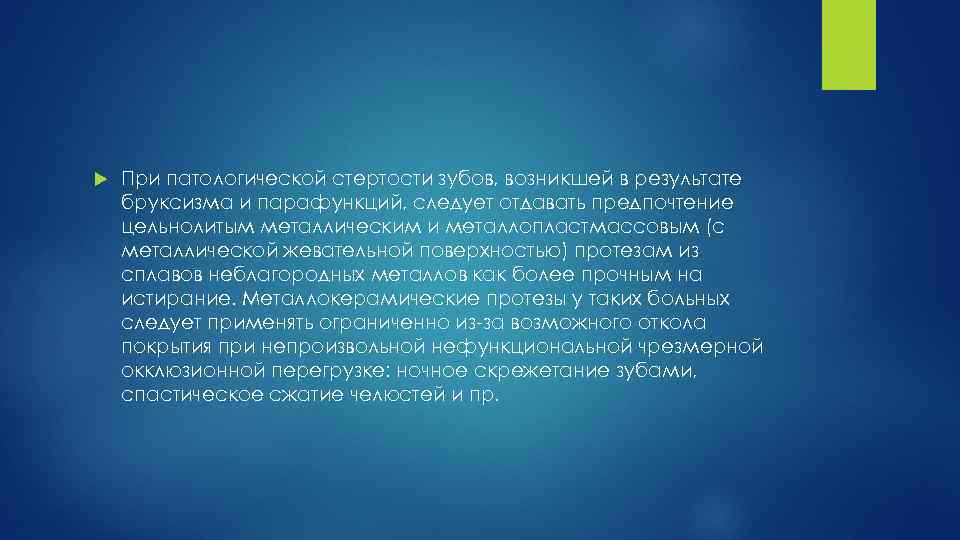 При патологической стертости зубов, возникшей в результате бруксизма и парафункций, следует отдавать предпочтение цельнолитым металлическим и металлопластмассовым (с металлической жевательной поверхностью) протезам из сплавов неблагородных металлов как более прочным на истирание. Металлокерамические протезы у таких больных следует применять ограниченно из-за возможного откола покрытия при непроизвольной нефункциональной чрезмерной окклюзионной перегрузке: ночное скрежетание зубами, спастическое сжатие челюстей и пр.